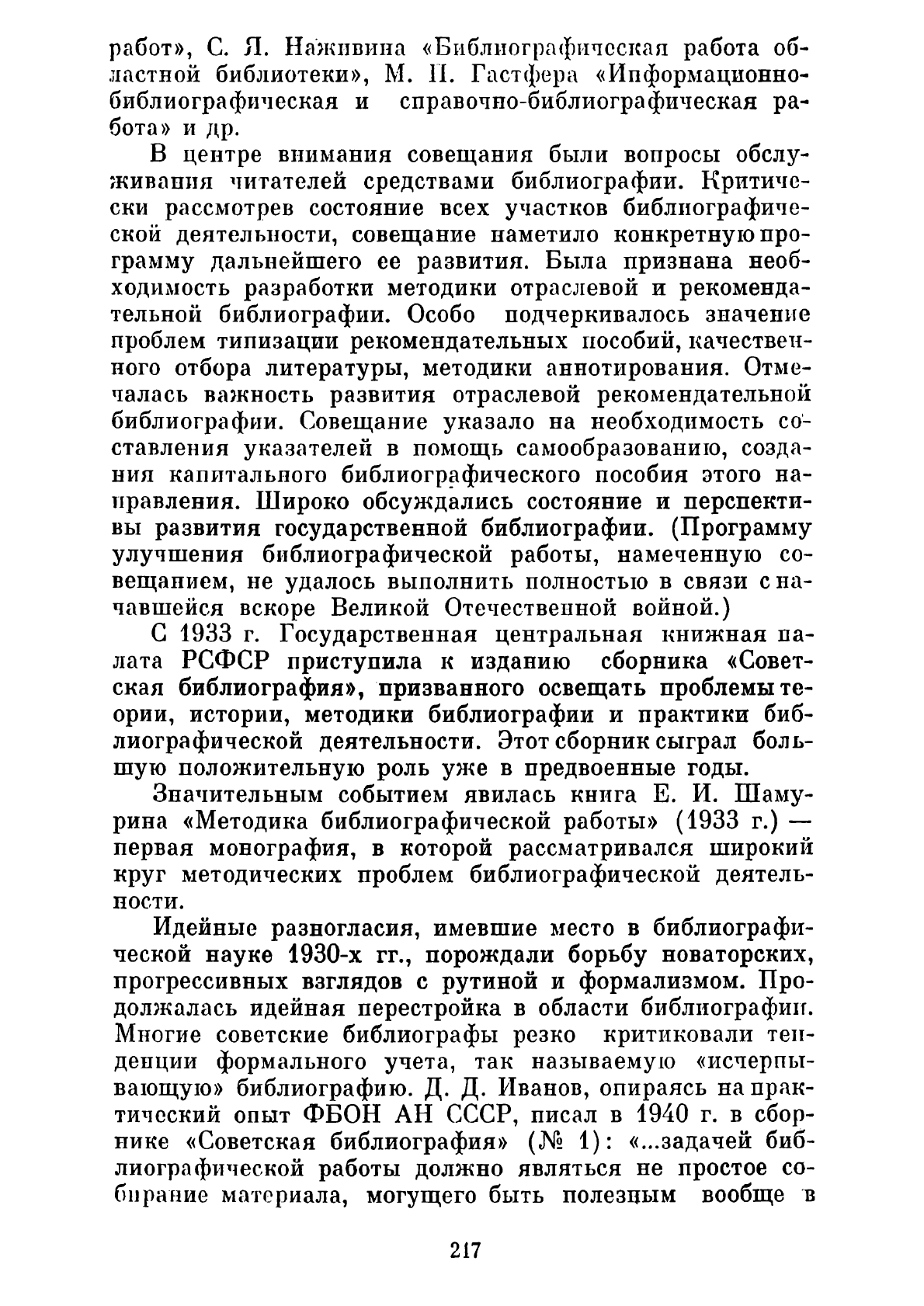 работ», С. Я. Наживина «Библиографическая работа областной библиотеки», М. П. Гастфера «Информационно-библиографическая и справочно-библиографическая работа» и др.

В центре внимания совещания были вопросы обслуживания читателей средствами библиографии. Критически рассмотрев состояние всех участков библиографической деятельности, совещание наметило конкретную программу дальнейшего ее развития. Была признана необходимость разработки методики отраслевой и рекомендательной библиографии. Особо подчеркивалось значение проблем типизации рекомендательных пособий, качественного отбора литературы, методики аннотирования. Отмечалась важность развития отраслевой рекомендательной библиографии. Совещание указало на необходимость составления указателей в помощь самообразованию, создания капитального библиографического пособия этого направления. Широко обсуждались состояние и перспективы развития государственной библиографии. (Программу улучшения библиографической работы, намеченную совещанием, не удалось выполнить полностью в связи с начавшейся вскоре Великой Отечественной войной.)

С 1933 г. Государственная центральная книжная палата РСФСР приступила к изданию сборника «Советская библиография», призванного освещать проблемы теории, истории, методики библиографии и практики библиографической деятельности. Этот сборник сыграл большую положительную роль уже в предвоенные годы.

Значительным событием явилась книга Е. И. Шамурина «Методика библиографической работы» (1933 г.) — первая монография, в которой рассматривался широкий круг методических проблем библиографической деятельности.

Идейные разногласия, имевшие место в библиографической науке 1930-х гг., порождали борьбу новаторских, прогрессивных взглядов с рутиной и формализмом. Продолжалась идейная перестройка в области библиографии. Многие советские библиографы резко критиковали тенденции формального учета, так называемую «исчерпывающую» библиографию. Д. Д. Иванов, опираясь на практический опыт ФБОН АН СССР, писал в 1940 г. в сборнике «Советская библиография» (№ 1): «...задачей библиографической работы должно являться не простое собирание материала, могущего быть полезным вообще в

217